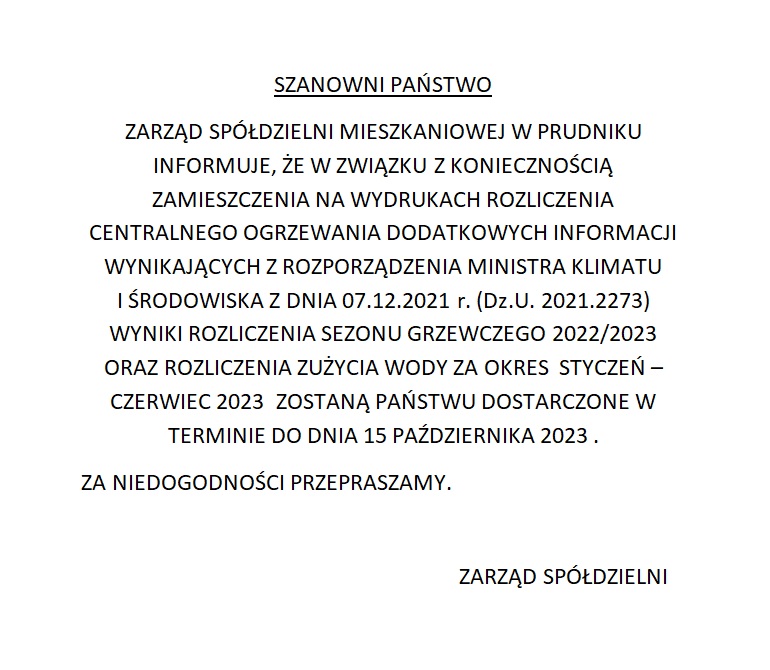 SZANOWNI PAŃSTWO

ZARZĄD SPÓŁDZIELNI MIESZKANIOWEJ W PRUDNIKU INFORMUJE, ŻE W ZWIĄZKU Z KONIECZNOŚCIĄ ZAMIESZCZENIA NA WYDRUKACH ROZLICZENIA CENTRALNEGO OGRZEWANIA DODATKOWYCH INFORMACJI WYNIKAJĄCYCH Z ROZPORZĄDZENIA MINISTRA KLIMATU I ŚRODOWISKA Z DNIA 07.12.2021 r. (Dz.U. 2021.2273) WYNIKI ROZLICZENIA SEZONU GRZEWCZEGO 2022/2023 ORAZ ROZLICZENIA ZUŻYCIA WODY ZA OKRES STYCZEŃ – CZERWIEC 2023 ZOSTANĄ PAŃSTWU DOSTARCZONE W TERMINIE DO DNIA 15 PAŹDZIERNIKA 2023 .

ZA NIEDOGODNOŚCI PRZEPRASZAMY.

ZARZĄD SPÓŁDZIELNI